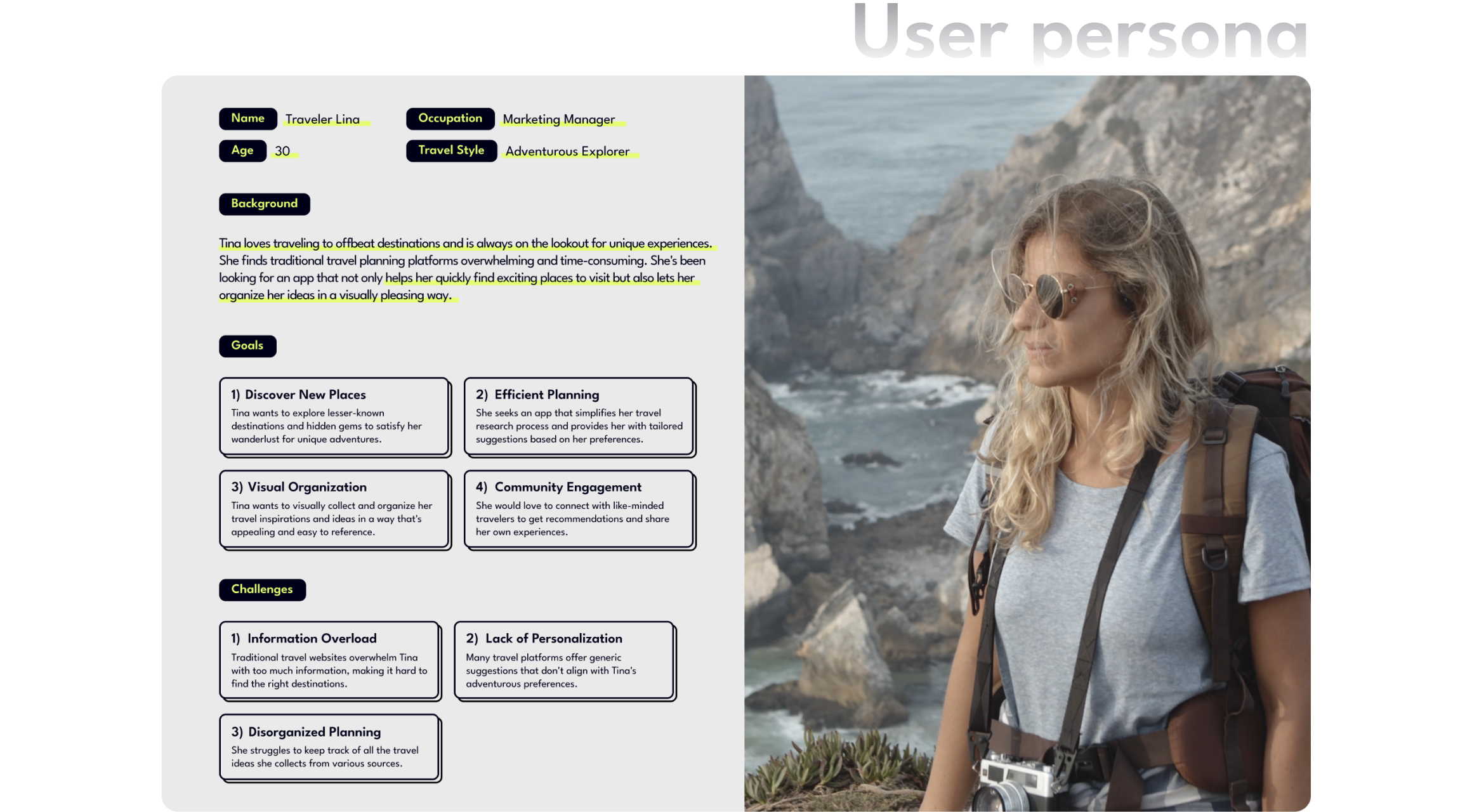 User persona

Name Traveler Lina

Occupation Marketing Manager

Age 30

Travel Style Adventurous Explorer

Background

Tina loves traveling to offbeat destinations and is always on the lookout for unique experiences. She finds traditional travel planning platforms overwhelming and time-consuming. She's been looking for an app that not only helps her quickly find exciting places to visit but also lets her organize her ideas in a visually pleasing way.

Goals

1) Discover New Places
Tina wants to explore lesser-known destinations and hidden gems to satisfy her wanderlust for unique adventures.

2) Efficient Planning
She seeks an app that simplifies her travel research process and provides her with tailored suggestions based on her preferences.

3) Visual Organization
Tina wants to visually collect and organize her travel inspirations and ideas in a way that's appealing and easy to reference.

4) Community Engagement
She would love to connect with like-minded travelers to get recommendations and share her own experiences.

Challenges

1) Information Overload
Traditional travel websites overwhelm Tina with too much information, making it hard to find the right destinations.

2) Lack of Personalization
Many travel platforms offer generic suggestions that don't align with Tina's adventurous preferences.

3) Disorganized Planning
She struggles to keep track of all the travel ideas she collects from various sources.